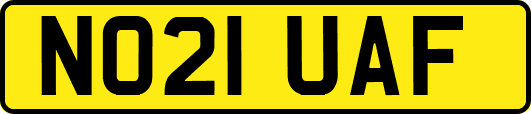 NO21 UAF